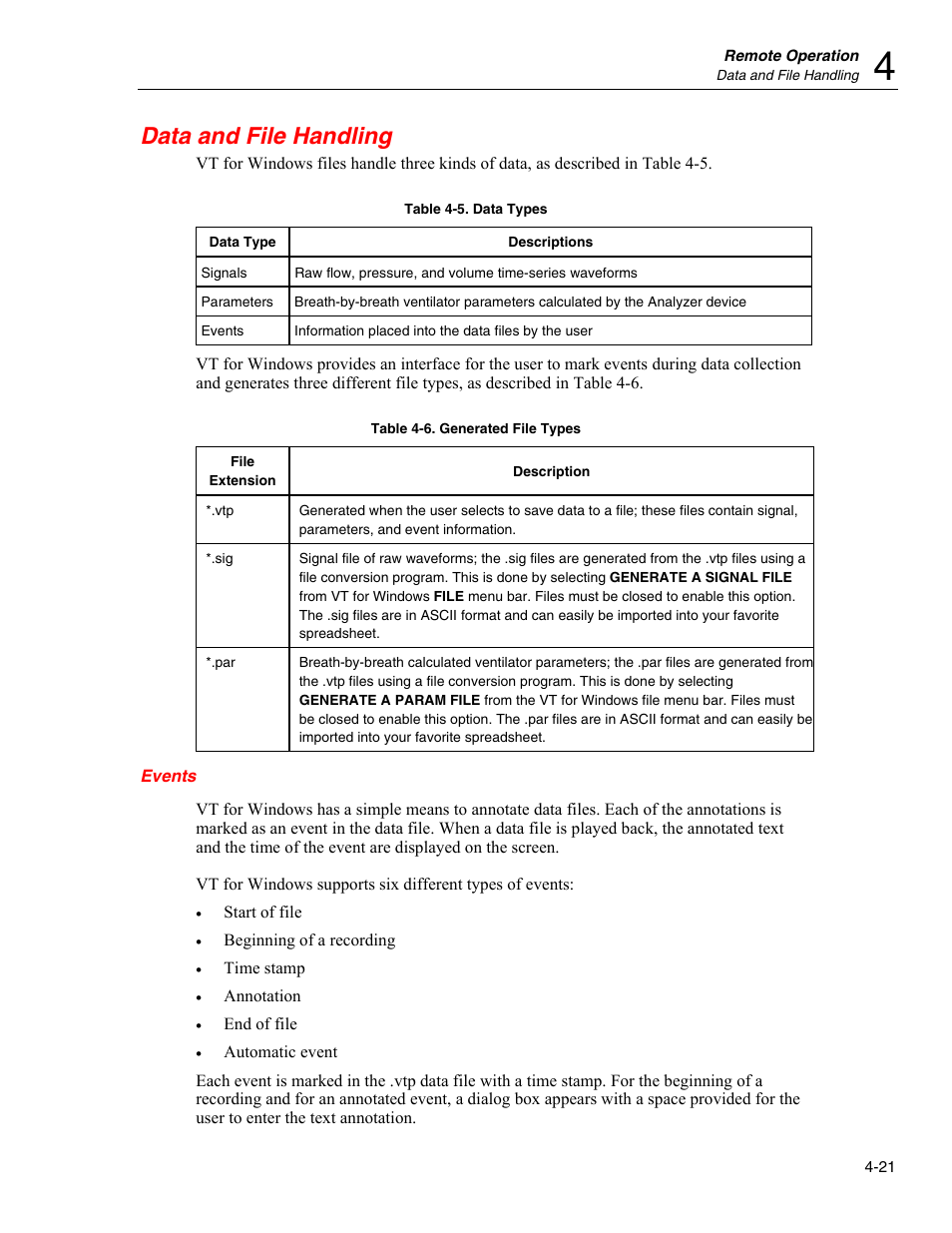 Remote Operation
Data and File Handling 4

Data and File Handling

VT for Windows files handle three kinds of data, as described in Table 4-5.

Table 4-5. Data Types

| Data Type | Descriptions |
|---|---|
| Signals | Raw flow, pressure, and volume time-series waveforms |
| Parameters | Breath-by-breath ventilator parameters calculated by the Analyzer device |
| Events | Information placed into the data files by the user |

VT for Windows provides an interface for the user to mark events during data collection and generates three different file types, as described in Table 4-6.

Table 4-6. Generated File Types

| File Extension | Description |
|---|---|
| *.vtp | Generated when the user selects to save data to a file; these files contain signal, parameters, and event information. |
| *.sig | Signal file of raw waveforms; the .sig files are generated from the .vtp files using a file conversion program. This is done by selecting GENERATE A SIGNAL FILE from VT for Windows FILE menu bar. Files must be closed to enable this option. The .sig files are in ASCII format and can easily be imported into your favorite spreadsheet. |
| *.par | Breath-by-breath calculated ventilator parameters; the .par files are generated from the .vtp files using a file conversion program. This is done by selecting GENERATE A PARAM FILE from the VT for Windows file menu bar. Files must be closed to enable this option. The .par files are in ASCII format and can easily be imported into your favorite spreadsheet. |

Events

VT for Windows has a simple means to annotate data files. Each of the annotations is marked as an event in the data file. When a data file is played back, the annotated text and the time of the event are displayed on the screen.

VT for Windows supports six different types of events:

• Start of file
• Beginning of a recording
• Time stamp
• Annotation
• End of file
• Automatic event

Each event is marked in the .vtp data file with a time stamp. For the beginning of a recording and for an annotated event, a dialog box appears with a space provided for the user to enter the text annotation.

4-21